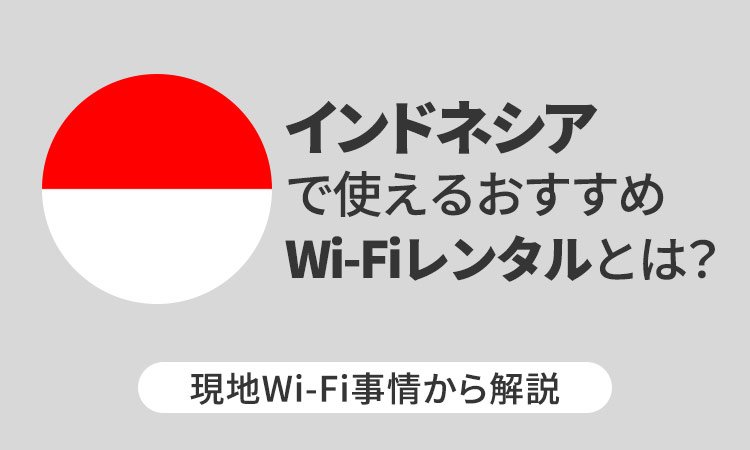 インドネシア
で使えるおすすめ
Wi-Fiレンタルとは?

現地Wi-Fi事情から解説